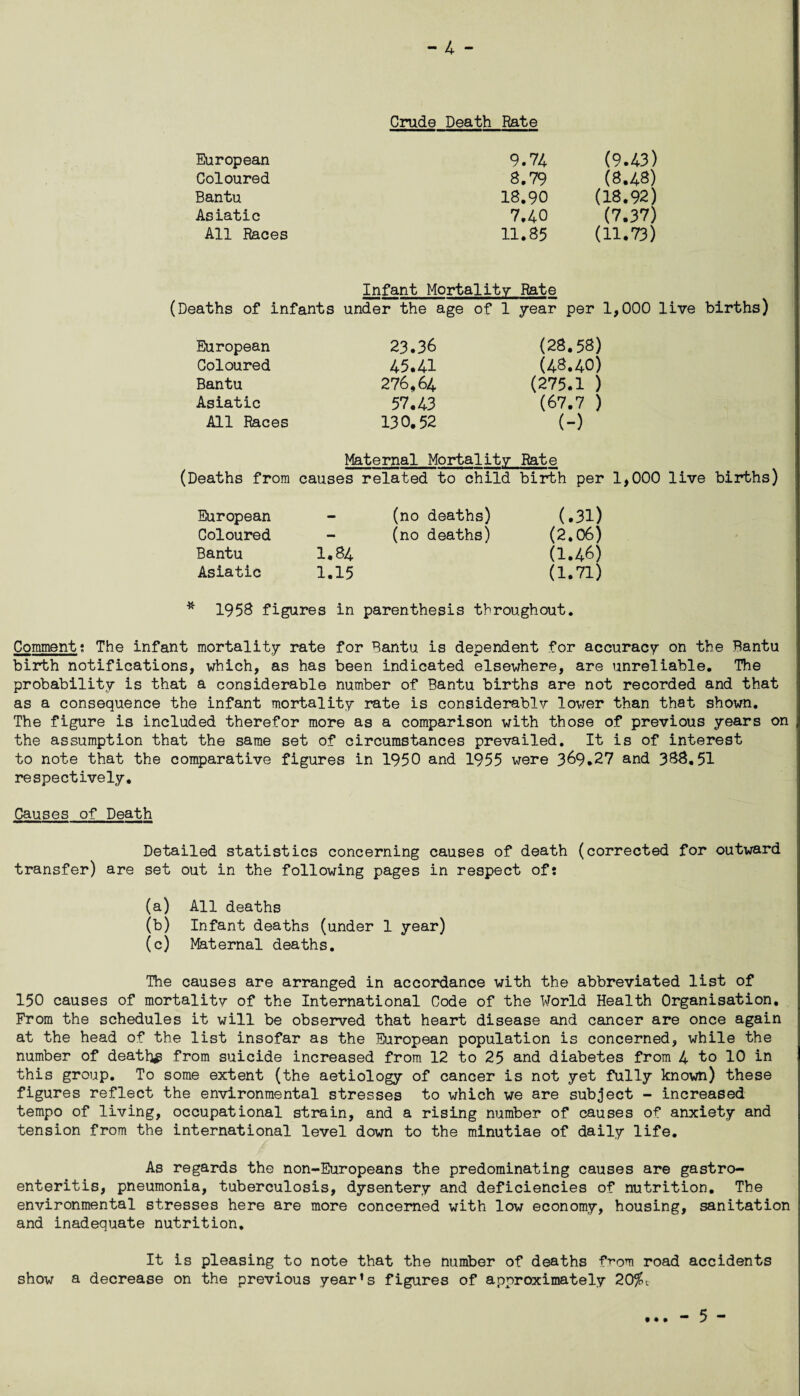 - 4 -

Crude Death Rate

| European | 9.74 | (9.43) |
|---|---|---|
| Coloured | 8.79 | (8.48) |
| Bantu | 18.90 | (18.92) |
| Asiatic | 7.40 | (7.37) |
| All Races | 11.85 | (11.73) |

Infant Mortality Rate
(Deaths of infants under the age of 1 year per 1,000 live births)

| European | 23.36 | (28.58) |
|---|---|---|
| Coloured | 45.41 | (48.40) |
| Bantu | 276.64 | (275.1 ) |
| Asiatic | 57.43 | (67.7 ) |
| All Races | 130.52 | (-) |

Maternal Mortality Rate
(Deaths from causes related to child birth per 1,000 live births)

| European | - | (no deaths) | (.31) |
|---|---|---|---|
| Coloured | - | (no deaths) | (2.06) |
| Bantu | 1.84 | | (1.46) |
| Asiatic | 1.15 | | (1.71) |

* 1958 figures in parenthesis throughout.

Comment: The infant mortality rate for Bantu is dependent for accuracy on the Bantu birth notifications, which, as has been indicated elsewhere, are unreliable. The probability is that a considerable number of Bantu births are not recorded and that as a consequence the infant mortality rate is considerably lower than that shown. The figure is included therefor more as a comparison with those of previous years on the assumption that the same set of circumstances prevailed. It is of interest to note that the comparative figures in 1950 and 1955 were 369.27 and 388.51 respectively.

Causes of Death

Detailed statistics concerning causes of death (corrected for outward transfer) are set out in the following pages in respect of:

(a) All deaths
(b) Infant deaths (under 1 year)
(c) Maternal deaths.

The causes are arranged in accordance with the abbreviated list of 150 causes of mortality of the International Code of the World Health Organisation. From the schedules it will be observed that heart disease and cancer are once again at the head of the list insofar as the European population is concerned, while the number of deaths from suicide increased from 12 to 25 and diabetes from 4 to 10 in this group. To some extent (the aetiology of cancer is not yet fully known) these figures reflect the environmental stresses to which we are subject - increased tempo of living, occupational strain, and a rising number of causes of anxiety and tension from the international level down to the minutiae of daily life.

As regards the non-Europeans the predominating causes are gastro-enteritis, pneumonia, tuberculosis, dysentery and deficiencies of nutrition. The environmental stresses here are more concerned with low economy, housing, sanitation and inadequate nutrition.

It is pleasing to note that the number of deaths from road accidents show a decrease on the previous year's figures of approximately 20%.

... - 5 -